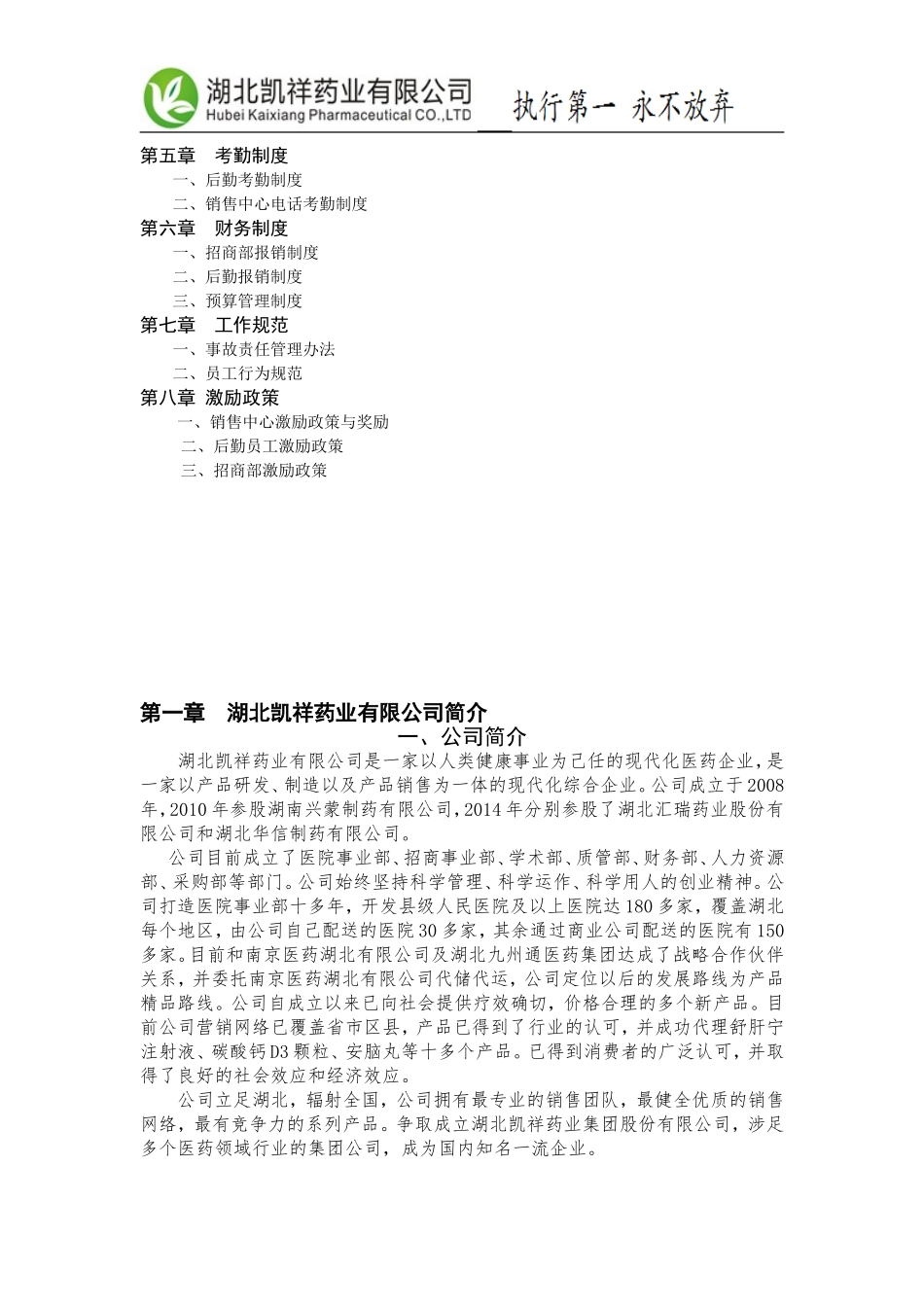 湖北凯祥药业有限公司
Hubei Kaixiang Pharmaceutical CO.,LTD
执行第一 永不放弃

第五章 考勤制度
一、后勤考勤制度
二、销售中心电话考勤制度
第六章 财务制度
一、招商部报销制度
二、后勤报销制度
三、预算管理制度
第七章 工作规范
一、事故责任管理办法
二、员工行为规范
第八章 激励政策
一、销售中心激励政策与奖励
二、后勤员工激励政策
三、招商部激励政策

第一章 湖北凯祥药业有限公司简介
一、公司简介
湖北凯祥药业有限公司是一家以人类健康事业为己任的现代化医药企业，是一家以产品研发、制造以及产品销售为一体的现代化综合企业。公司成立于2008年，2010年参股湖南兴蒙制药有限公司，2014年分别参股了湖北汇瑞药业股份有限公司和湖北华信制药有限公司。

公司目前成立了医院事业部、招商事业部、学术部、质管部、财务部、人力资源部、采购部等部门。公司始终坚持科学管理、科学运作、科学用人的创业精神。公司打造医院事业部十多年，开发县级人民医院及以上医院达180多家，覆盖湖北每个地区，由公司自己配送的医院30多家，其余通过商业公司配送的医院有150多家。目前和南京医药湖北有限公司及湖北九州通医药集团达成了战略合作伙伴关系，并委托南京医药湖北有限公司代储代运，公司定位以后的发展路线为产品精品路线。公司自成立以来已向社会提供疗效确切，价格合理的多个新产品。目前公司营销网络已覆盖省市区县，产品已得到了行业的认可，并成功代理舒肝宁注射液、碳酸钙D3颗粒、安脑丸等十多个产品。已得到消费者的广泛认可，并取得了良好的社会效应和经济效应。

公司立足湖北，辐射全国，公司拥有最专业的销售团队，最健全优质的销售网络，最有竞争力的系列产品。争取成立湖北凯祥药业集团股份有限公司，涉足多个医药领域行业的集团公司，成为国内知名一流企业。